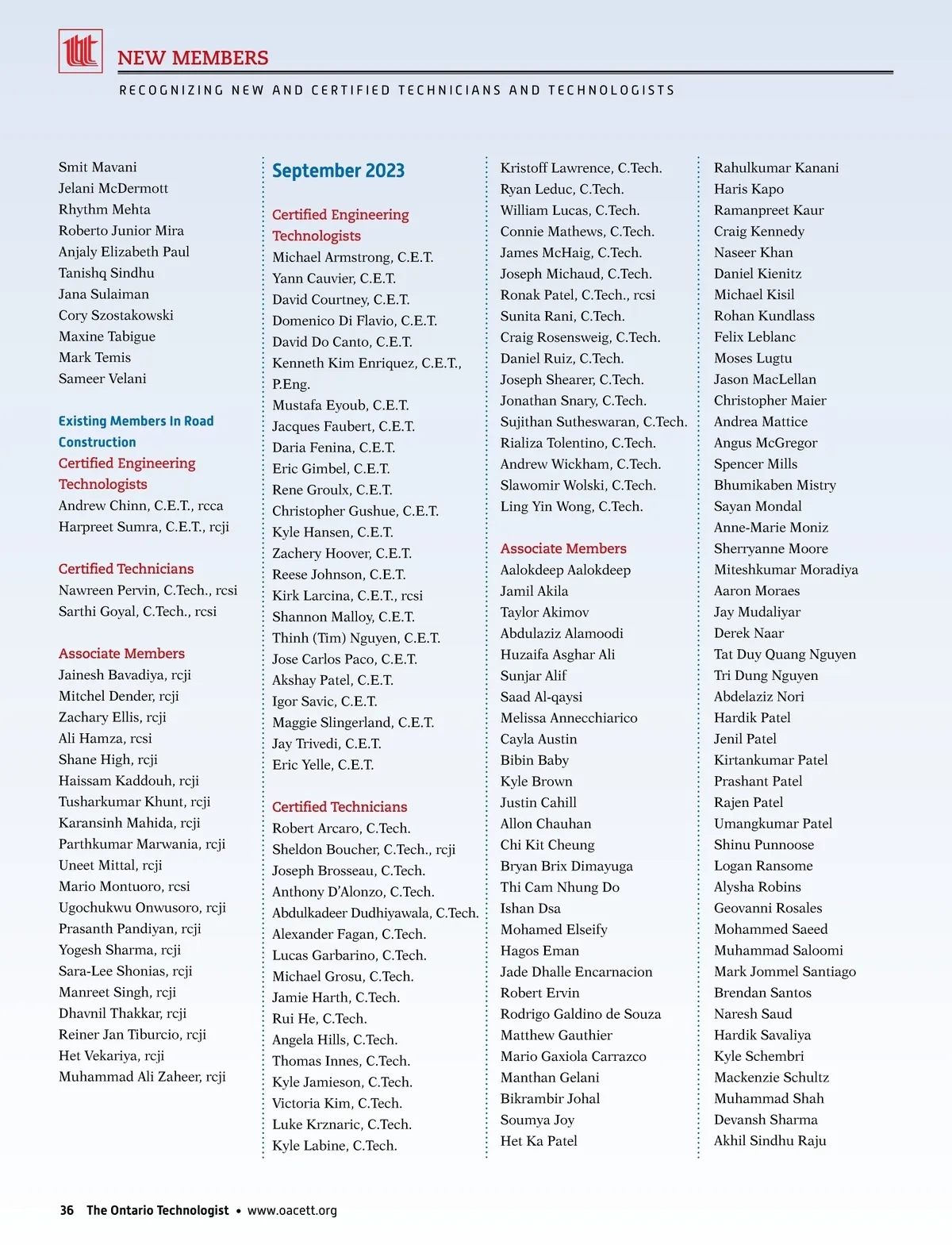 NEW MEMBERS

RECOGNIZING NEW AND CERTIFIED TECHNICIANS AND TECHNOLOGISTS

Smit Mavani
Jelani McDermott
Rhythm Mehta
Roberto Junior Mira
Anjaly Elizabeth Paul
Tanishq Sindhu
Jana Sulaiman
Cory Szostakowski
Maxine Tabigue
Mark Temis
Sameer Velani

Existing Members In Road Construction

Certified Engineering Technologists
Andrew Chinn, C.E.T., rcca
Harpreet Sumra, C.E.T., rcji

Certified Technicians
Nawreen Pervin, C.Tech., rcsi
Sarthi Goyal, C.Tech., rcsi

Associate Members
Jainesh Bavadiya, rcji
Mitchel Dender, rcji
Zachary Ellis, rcji
Ali Hamza, rcsi
Shane High, rcji
Haissam Kaddouh, rcji
Tusharkumar Khunt, rcji
Karansinh Mahida, rcji
Parthkumar Marwania, rcji
Uneet Mittal, rcji
Mario Montuoro, rcsi
Ugochukwu Onwusoro, rcji
Prasanth Pandiyan, rcji
Yogesh Sharma, rcji
Sara-Lee Shonias, rcji
Manreet Singh, rcji
Dhavnil Thakkar, rcji
Reiner Jan Tiburcio, rcji
Het Vekariya, rcji
Muhammad Ali Zaheer, rcji

September 2023

Certified Engineering Technologists
Michael Armstrong, C.E.T.
Yann Cauvier, C.E.T.
David Courtney, C.E.T.
Domenico Di Flavio, C.E.T.
David Do Canto, C.E.T.
Kenneth Kim Enriquez, C.E.T., P.Eng.
Mustafa Eyoub, C.E.T.
Jacques Faubert, C.E.T.
Daria Fenina, C.E.T.
Eric Gimbel, C.E.T.
Rene Groulx, C.E.T.
Christopher Gushue, C.E.T.
Kyle Hansen, C.E.T.
Zachery Hoover, C.E.T.
Reese Johnson, C.E.T.
Kirk Larcina, C.E.T., rcsi
Shannon Malloy, C.E.T.
Thinh (Tim) Nguyen, C.E.T.
Jose Carlos Paco, C.E.T.
Akshay Patel, C.E.T.
Igor Savic, C.E.T.
Maggie Slingerland, C.E.T.
Jay Trivedi, C.E.T.
Eric Yelle, C.E.T.

Certified Technicians
Robert Arcaro, C.Tech.
Sheldon Boucher, C.Tech., rcji
Joseph Brosseau, C.Tech.
Anthony D'Alonzo, C.Tech.
Abdulkadeer Dudhiyawala, C.Tech.
Alexander Fagan, C.Tech.
Lucas Garbarino, C.Tech.
Michael Grosu, C.Tech.
Jamie Harth, C.Tech.
Rui He, C.Tech.
Angela Hills, C.Tech.
Thomas Innes, C.Tech.
Kyle Jamieson, C.Tech.
Victoria Kim, C.Tech.
Luke Krznaric, C.Tech.
Kyle Labine, C.Tech.
Kristoff Lawrence, C.Tech.
Ryan Leduc, C.Tech.
William Lucas, C.Tech.
Connie Mathews, C.Tech.
James McHaig, C.Tech.
Joseph Michaud, C.Tech.
Ronak Patel, C.Tech., rcsi
Sunita Rani, C.Tech.
Craig Rosensweig, C.Tech.
Daniel Ruiz, C.Tech.
Joseph Shearer, C.Tech.
Jonathan Snary, C.Tech.
Sujithan Sutheswaran, C.Tech.
Rializa Tolentino, C.Tech.
Andrew Wickham, C.Tech.
Slawomir Wolski, C.Tech.
Ling Yin Wong, C.Tech.

Associate Members
Aalokdeep Aalokdeep
Jamil Akila
Taylor Akimov
Abdulaziz Alamoodi
Huzaifa Asghar Ali
Sunjar Alif
Saad Al-qaysi
Melissa Annecchiarico
Cayla Austin
Bibin Baby
Kyle Brown
Justin Cahill
Allon Chauhan
Chi Kit Cheung
Bryan Brix Dimayuga
Thi Cam Nhung Do
Ishan Dsa
Mohamed Elseify
Hagos Eman
Jade Dhalle Encarnacion
Robert Ervin
Rodrigo Galdino de Souza
Matthew Gauthier
Mario Gaxiola Carrazco
Manthan Gelani
Bikrambir Johal
Soumya Joy
Het Ka Patel
Rahulkumar Kanani
Haris Kapo
Ramanpreet Kaur
Craig Kennedy
Naseer Khan
Daniel Kienitz
Michael Kisil
Rohan Kundlass
Felix Leblanc
Moses Lugtu
Jason MacLellan
Christopher Maier
Andrea Mattice
Angus McGregor
Spencer Mills
Bhumikaben Mistry
Sayan Mondal
Anne-Marie Moniz
Sherryanne Moore
Miteshkumar Moradiya
Aaron Moraes
Jay Mudaliyar
Derek Naar
Tat Duy Quang Nguyen
Tri Dung Nguyen
Abdelaziz Nori
Hardik Patel
Jenil Patel
Kirtankumar Patel
Prashant Patel
Rajen Patel
Umangkumar Patel
Shinu Punnoose
Logan Ransome
Alysha Robins
Geovanni Rosales
Mohammed Saeed
Muhammad Saloomi
Mark Jommel Santiago
Brendan Santos
Naresh Saud
Hardik Savaliya
Kyle Schembri
Mackenzie Schultz
Muhammad Shah
Devansh Sharma
Akhil Sindhu Raju

36 The Ontario Technologist • www.oacett.org